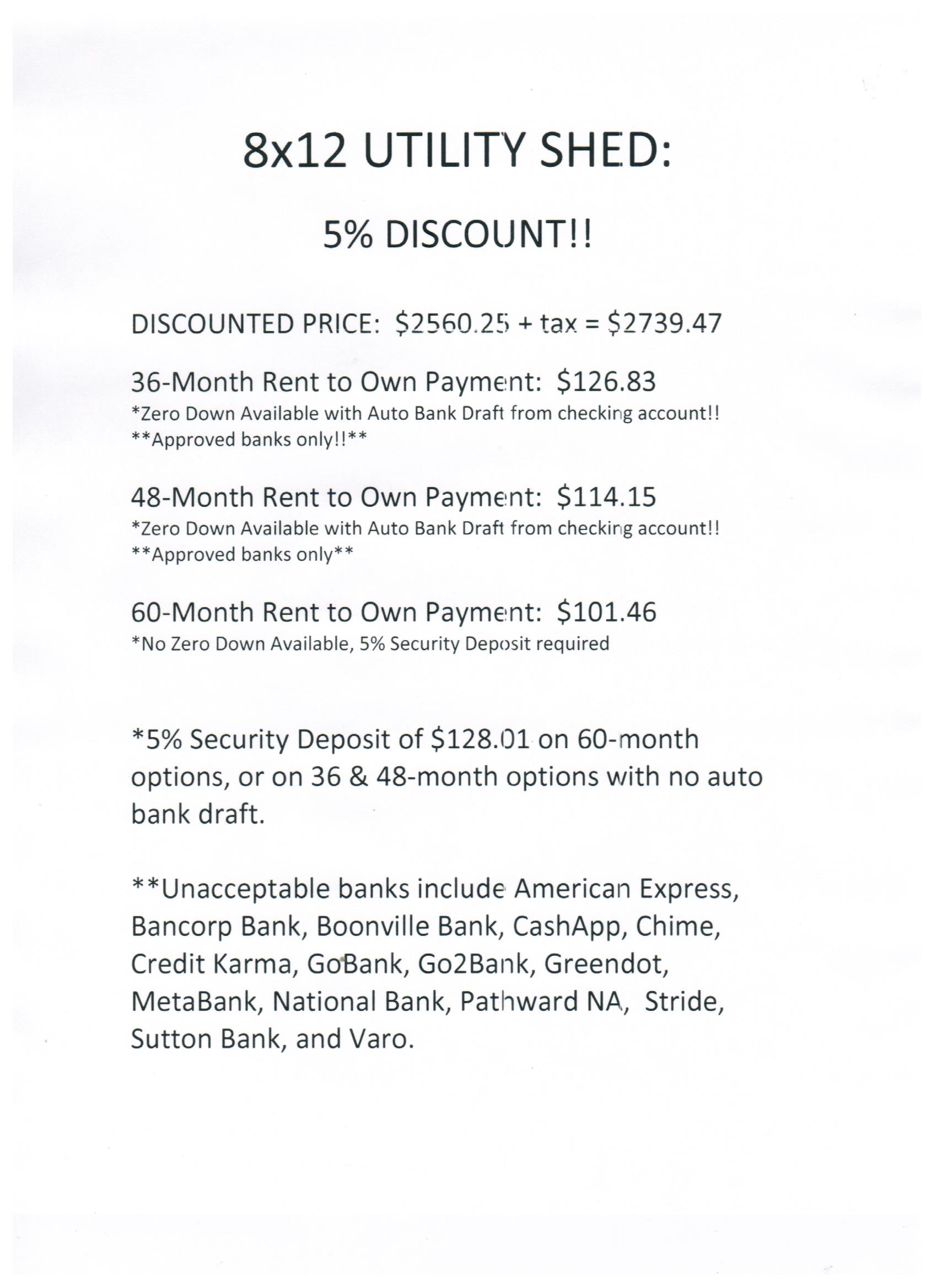 8x12 UTILITY SHED:

5% DISCOUNT!!

DISCOUNTED PRICE: \$2560.25 + tax = \$2739.47

36-Month Rent to Own Payment: \$126.83
*Zero Down Available with Auto Bank Draft from checking account!!
**Approved banks only!!**

48-Month Rent to Own Payment: \$114.15
*Zero Down Available with Auto Bank Draft from checking account!!
**Approved banks only**

60-Month Rent to Own Payment: \$101.46
*No Zero Down Available, 5% Security Deposit required

*5% Security Deposit of \$128.01 on 60-month options, or on 36 & 48-month options with no auto bank draft.

**Unacceptable banks include American Express, Bancorp Bank, Boonville Bank, CashApp, Chime, Credit Karma, GoBank, Go2Bank, Greendot, MetaBank, National Bank, Pathward NA, Stride, Sutton Bank, and Varo.